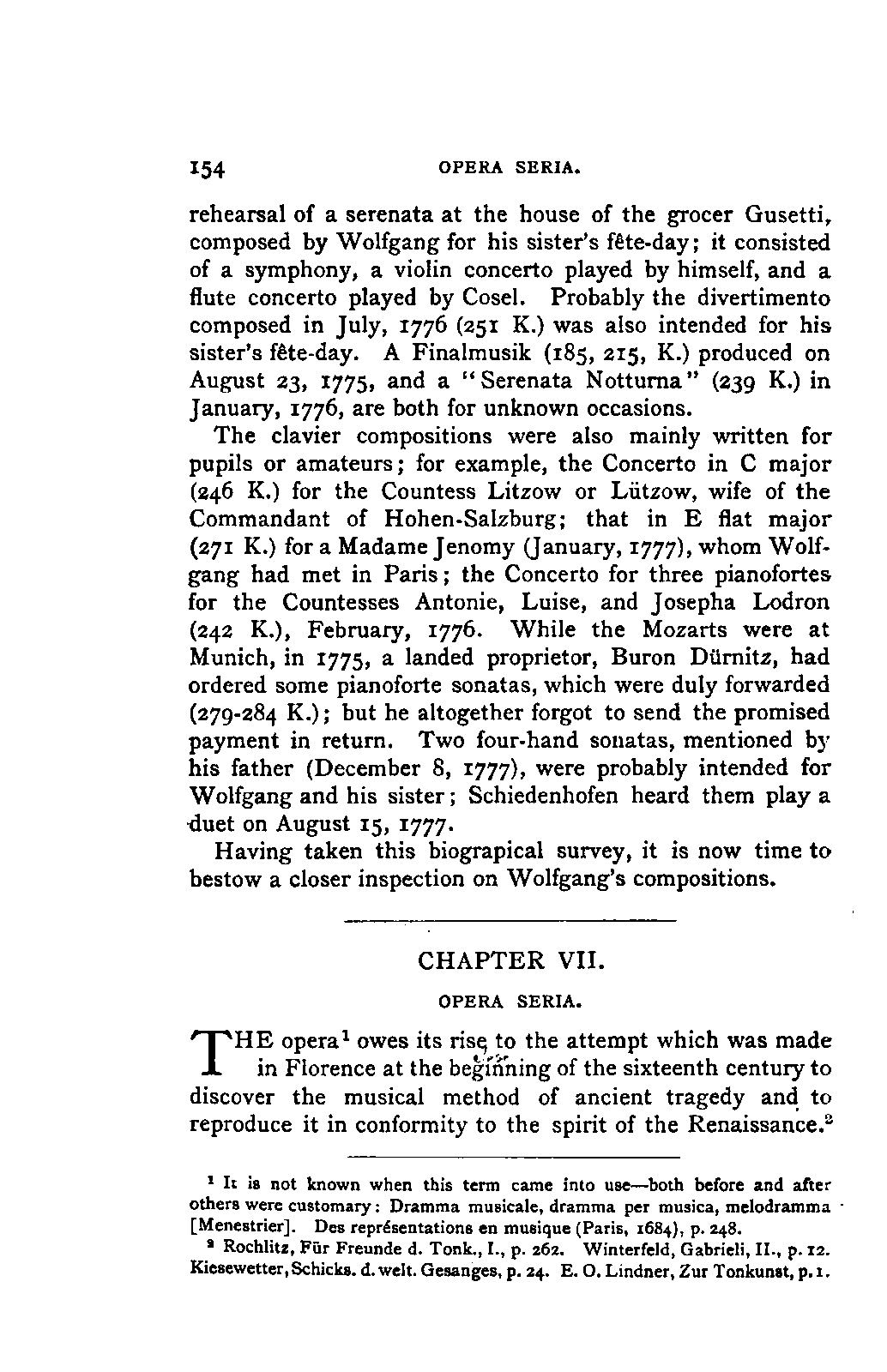 154 OPERA SERIA.

rehearsal of a serenata at the house of the grocer Gusetti, composed by Wolfgang for his sister's fête-day; it consisted of a symphony, a violin concerto played by himself, and a flute concerto played by Cosel. Probably the divertimento composed in July, 1776 (251 K.) was also intended for his sister's fête-day. A Finalmusik (185, 215, K.) produced on August 23, 1775, and a "Serenata Notturna" (239 K.) in January, 1776, are both for unknown occasions.

The clavier compositions were also mainly written for pupils or amateurs; for example, the Concerto in C major (246 K.) for the Countess Litzow or Lützow, wife of the Commandant of Hohen-Salzburg; that in E flat major (271 K.) for a Madame Jenomy (January, 1777), whom Wolfgang had met in Paris; the Concerto for three pianofortes for the Countesses Antonie, Luise, and Josepha Lodron (242 K.), February, 1776. While the Mozarts were at Munich, in 1775, a landed proprietor, Buron Dürnitz, had ordered some pianoforte sonatas, which were duly forwarded (279-284 K.); but he altogether forgot to send the promised payment in return. Two four-hand sonatas, mentioned by his father (December 8, 1777), were probably intended for Wolfgang and his sister; Schiedenhofen heard them play a duet on August 15, 1777.

Having taken this biograpical survey, it is now time to bestow a closer inspection on Wolfgang's compositions.

CHAPTER VII.

OPERA SERIA.

THE opera$^1$ owes its rise to the attempt which was made in Florence at the beginning of the sixteenth century to discover the musical method of ancient tragedy and to reproduce it in conformity to the spirit of the Renaissance.$^2$

$^1$ It is not known when this term came into use—both before and after others were customary: Dramma musicale, dramma per musica, melodramma [Menestrier]. Des représentations en musique (Paris, 1684), p. 248.

$^2$ Rochlitz, Für Freunde d. Tonk., I., p. 262. Winterfeld, Gabrieli, II., p. 12. Kiesewetter, Schicks. d. welt. Gesanges, p. 24. E. O. Lindner, Zur Tonkunst, p. 1.